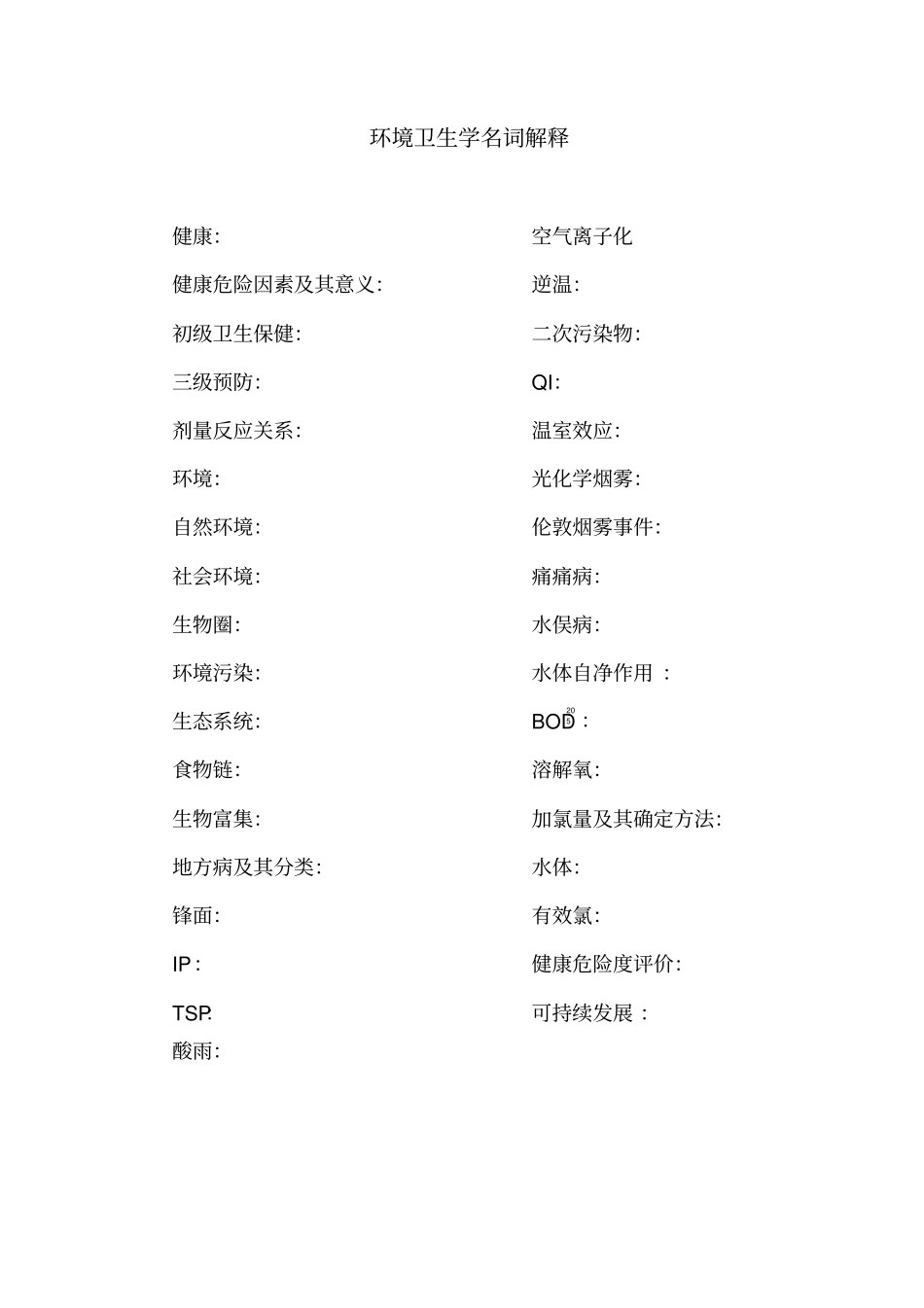 环境卫生学名词解释

健康:

健康危险因素及其意义:

初级卫生保健:

三级预防:

剂量反应关系:

环境:

自然环境:

社会环境:

生物圈:

环境污染:

生态系统:

食物链:

生物富集:

地方病及其分类:

锋面:

IP:

TSP.

酸雨:

空气离子化

逆温:

二次污染物:

QI:

温室效应:

光化学烟雾:

伦敦烟雾事件:

痛痛病:

水俣病:

水体自净作用 :

$BOD^{20}$:

溶解氧:

加氯量及其确定方法:

水体:

有效氯:

健康危险度评价:

可持续发展 :